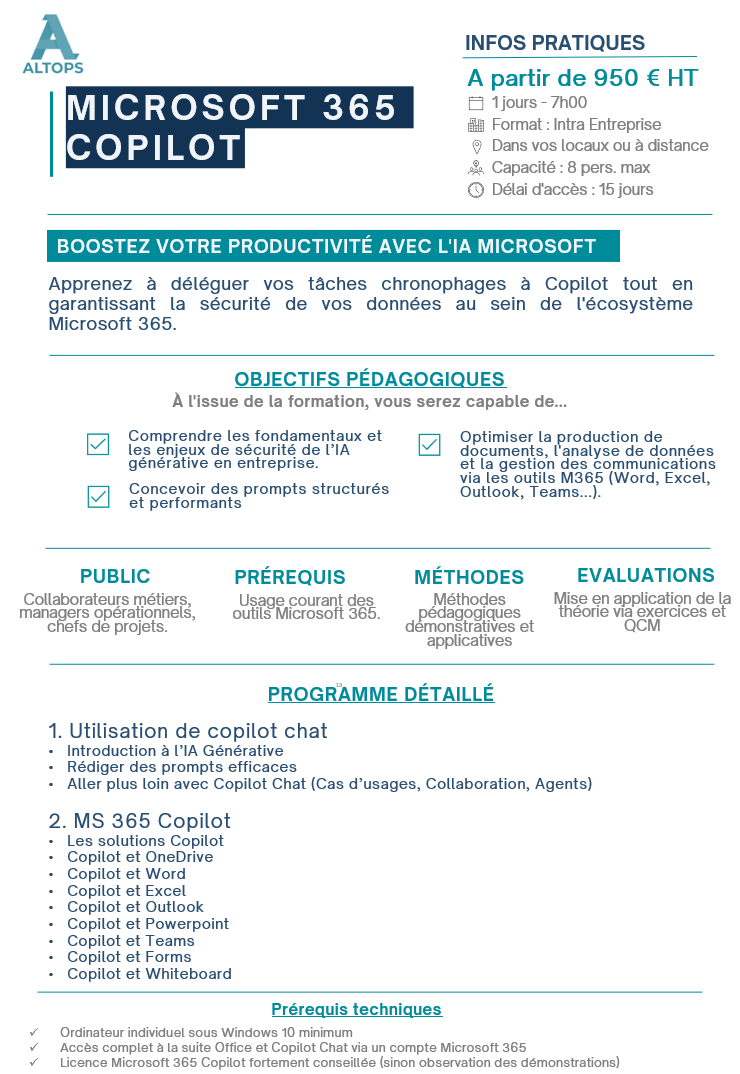 ALTOPS

MICROSOFT 365 COPILOT

INFOS PRATIQUES

A partir de 950 € HT

1 jours - 7h00

Format : Intra Entreprise

Dans vos locaux ou à distance

Capacité : 8 pers. max

Délai d'accès : 15 jours

BOOSTEZ VOTRE PRODUCTIVITÉ AVEC L'IA MICROSOFT

Apprenez à déléguer vos tâches chronophages à Copilot tout en garantissant la sécurité de vos données au sein de l'écosystème Microsoft 365.

OBJECTIFS PÉDAGOGIQUES

À l'issue de la formation, vous serez capable de...

Comprendre les fondamentaux et les enjeux de sécurité de l'IA générative en entreprise.

Concevoir des prompts structurés et performants

Optimiser la production de documents, l'analyse de données et la gestion des communications via les outils M365 (Word, Excel, Outlook, Teams...).

PUBLIC

Collaborateurs métiers, managers opérationnels, chefs de projets.

PRÉREQUIS

Usage courant des outils Microsoft 365.

MÉTHODES

Méthodes pédagogiques démonstratives et applicatives

EVALUATIONS

Mise en application de la théorie via exercices et QCM

PROGRAMME DÉTAILLÉ

1. Utilisation de copilot chat
• Introduction à l'IA Générative
• Rédiger des prompts efficaces
• Aller plus loin avec Copilot Chat (Cas d'usages, Collaboration, Agents)

2. MS 365 Copilot
• Les solutions Copilot
• Copilot et OneDrive
• Copilot et Word
• Copilot et Excel
• Copilot et Outlook
• Copilot et Powerpoint
• Copilot et Teams
• Copilot et Forms
• Copilot et Whiteboard

Prérequis techniques

✓ Ordinateur individuel sous Windows 10 minimum
✓ Accès complet à la suite Office et Copilot Chat via un compte Microsoft 365
✓ Licence Microsoft 365 Copilot fortement conseillée (sinon observation des démonstrations)